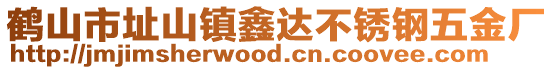 鹤山市址山镇鑫达不锈钢五金厂
http://jmjimsherwood.cn.coovee.com